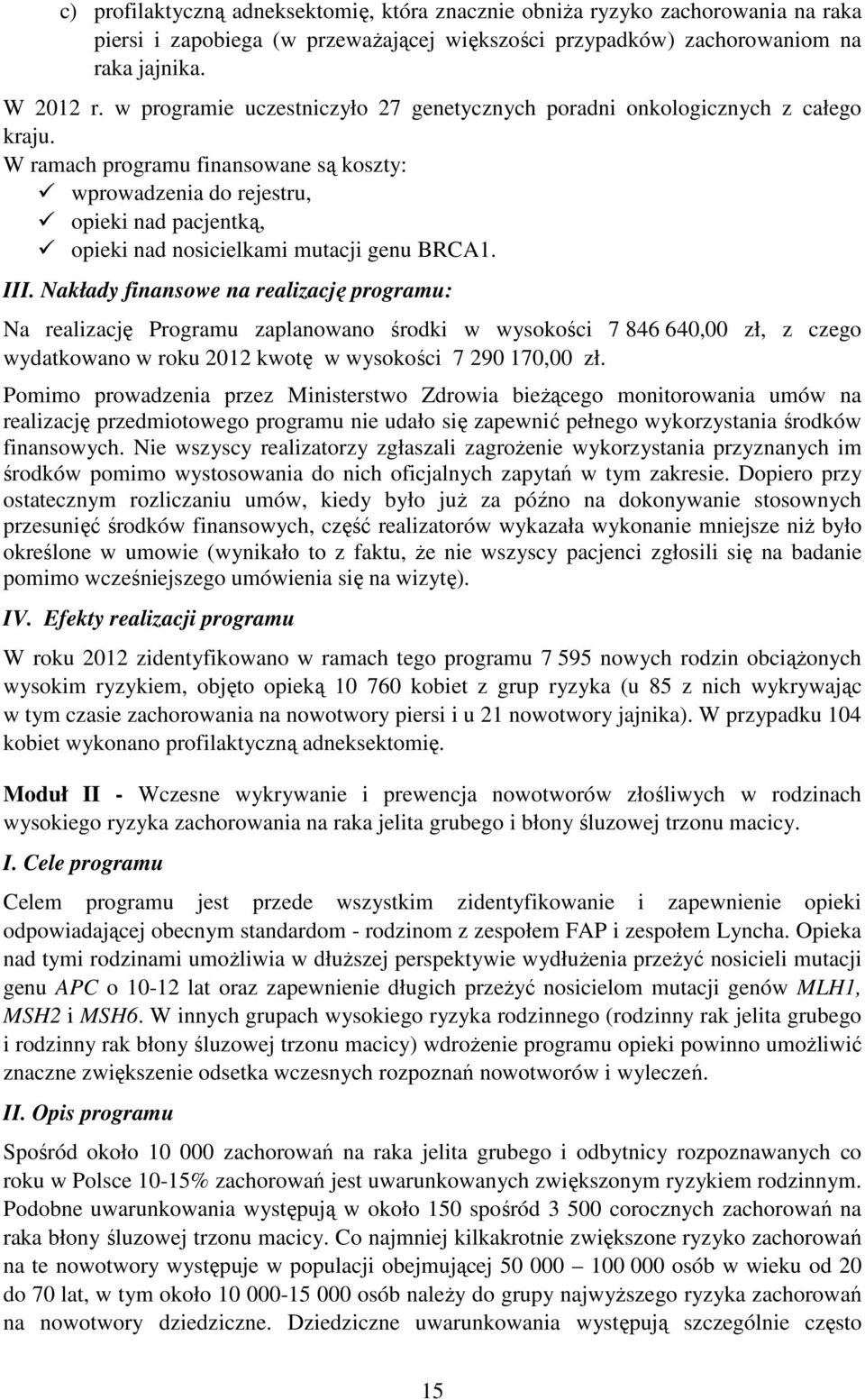 c) profilaktyczną adneksektomię, która znacznie obniża ryzyko zachorowania na raka piersi i zapobiega (w przeważającej większości przypadków) zachorowaniom na raka jajnika.

W 2012 r. w programie uczestniczyło 27 genetycznych poradni onkologicznych z całego kraju.

W ramach programu finansowane są koszty:
✓ wprowadzenia do rejestru,
✓ opieki nad pacjentką,
✓ opieki nad nosicielkami mutacji genu BRCA1.

III. Nakłady finansowe na realizację programu:

Na realizację Programu zaplanowano środki w wysokości 7 846 640,00 zł, z czego wydatkowano w roku 2012 kwotę w wysokości 7 290 170,00 zł.

Pomimo prowadzenia przez Ministerstwo Zdrowia bieżącego monitorowania umów na realizację przedmiotowego programu nie udało się zapewnić pełnego wykorzystania środków finansowych. Nie wszyscy realizatorzy zgłaszali zagrożenie wykorzystania przyznanych im środków pomimo wystosowania do nich oficjalnych zapytań w tym zakresie. Dopiero przy ostatecznym rozliczaniu umów, kiedy było już za późno na dokonywanie stosownych przesunięć środków finansowych, część realizatorów wykazała wykonanie mniejsze niż było określone w umowie (wynikało to z faktu, że nie wszyscy pacjenci zgłosili się na badanie pomimo wcześniejszego umówienia się na wizytę).

IV. Efekty realizacji programu

W roku 2012 zidentyfikowano w ramach tego programu 7 595 nowych rodzin obciążonych wysokim ryzykiem, objęto opieką 10 760 kobiet z grup ryzyka (u 85 z nich wykrywając w tym czasie zachorowania na nowotwory piersi i u 21 nowotwory jajnika). W przypadku 104 kobiet wykonano profilaktyczną adneksektomię.

Moduł II - Wczesne wykrywanie i prewencja nowotworów złośliwych w rodzinach wysokiego ryzyka zachorowania na raka jelita grubego i błony śluzowej trzonu macicy.

I. Cele programu

Celem programu jest przede wszystkim zidentyfikowanie i zapewnienie opieki odpowiadającej obecnym standardom - rodzinom z zespołem FAP i zespołem Lyncha. Opieka nad tymi rodzinami umożliwia w dłuższej perspektywie wydłużenia przeżyć nosicieli mutacji genu APC o 10-12 lat oraz zapewnienie długich przeżyć nosicielom mutacji genów MLH1, MSH2 i MSH6. W innych grupach wysokiego ryzyka rodzinnego (rodzinny rak jelita grubego i rodzinny rak błony śluzowej trzonu macicy) wdrożenie programu opieki powinno umożliwić znaczne zwiększenie odsetka wczesnych rozpoznań nowotworów i wyleczeń.

II. Opis programu

Spośród około 10 000 zachorowań na raka jelita grubego i odbytnicy rozpoznawanych co roku w Polsce 10-15% zachorowań jest uwarunkowanych zwiększonym ryzykiem rodzinnym. Podobne uwarunkowania występują w około 150 spośród 3 500 corocznych zachorowań na raka błony śluzowej trzonu macicy. Co najmniej kilkakrotnie zwiększone ryzyko zachorowań na te nowotwory występuje w populacji obejmującej 50 000 – 100 000 osób w wieku od 20 do 70 lat, w tym około 10 000-15 000 osób należy do grupy najwyższego ryzyka zachorowań na nowotwory dziedziczne. Dziedziczne uwarunkowania występują szczególnie często

15